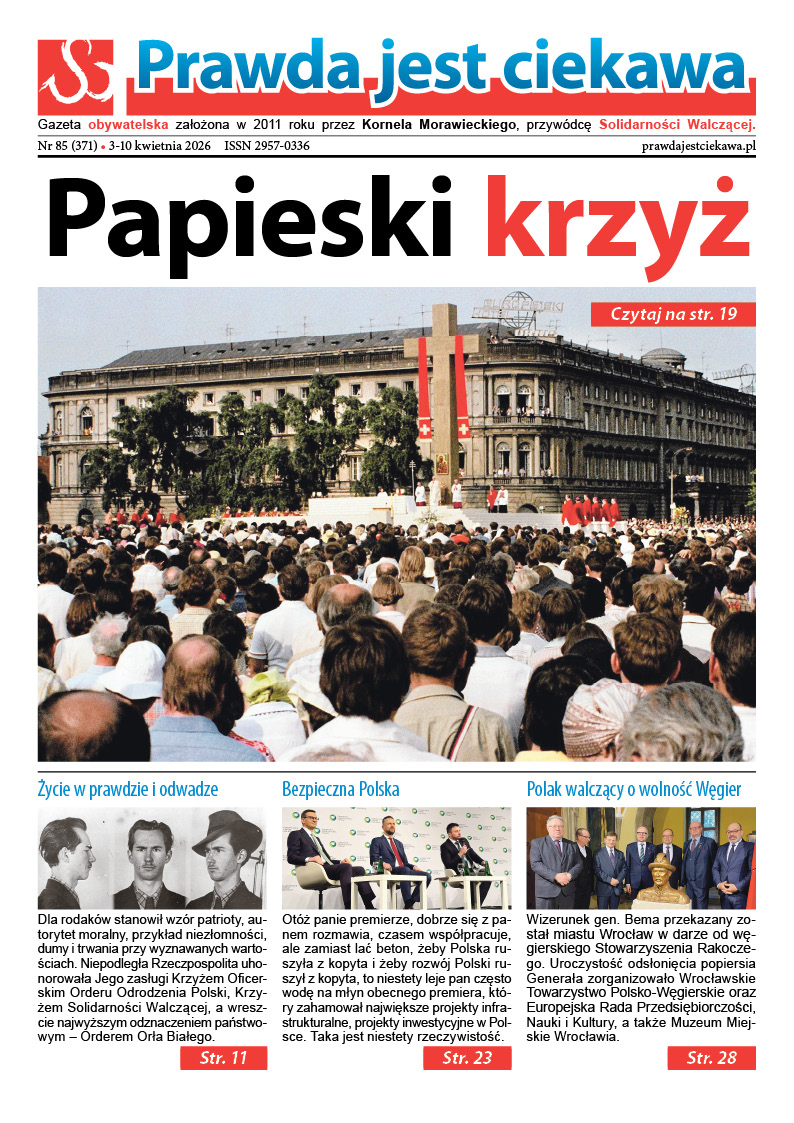 Prawda jest ciekawa

Gazeta obywatelska założona w 2011 roku przez Kornela Morawieckiego, przywódcę Solidarności Walczącej.

Nr 85 (371) • 3-10 kwietnia 2026 ISSN 2957-0336 prawdajestciekawa.pl

Papieski krzyż

Czytaj na str. 19

Życie w prawdzie i odwadze

Dla rodaków stanowił wzór patrioty, autorytet moralny, przykład niezłomności, dumy i trwania przy wyznawanych wartościach. Niepodległa Rzeczpospolita uhonorowała Jego zasługi Krzyżem Oficerskim Orderu Odrodzenia Polski, Krzyżem Solidarności Walczącej, a wreszcie najwyższym odznaczeniem państwowym – Orderem Orła Białego.

Str. 11

Bezpieczna Polska

Otóż panie premierze, dobrze się z panem rozmawia, czasem współpracuje, ale zamiast lać beton, żeby Polska ruszyła z kopyta i żeby rozwój Polski ruszył z kopyta, to niestety leje pan często wodę na młyn obecnego premiera, który zahamował największe projekty infrastrukturalne, projekty inwestycyjne w Polsce. Taka jest niestety rzeczywistość.

Str. 23

Polak walczący o wolność Węgier

Wizerunek gen. Bema przekazany został miastu Wrocław w darze od węgierskiego Stowarzyszenia Rakoczego. Uroczystość odsłonięcia popiersia Generała zorganizowało Wrocławskie Towarzystwo Polsko-Węgierskie oraz Europejska Rada Przedsiębiorczości, Nauki i Kultury, a także Muzeum Miejskie Wrocławia.

Str. 28